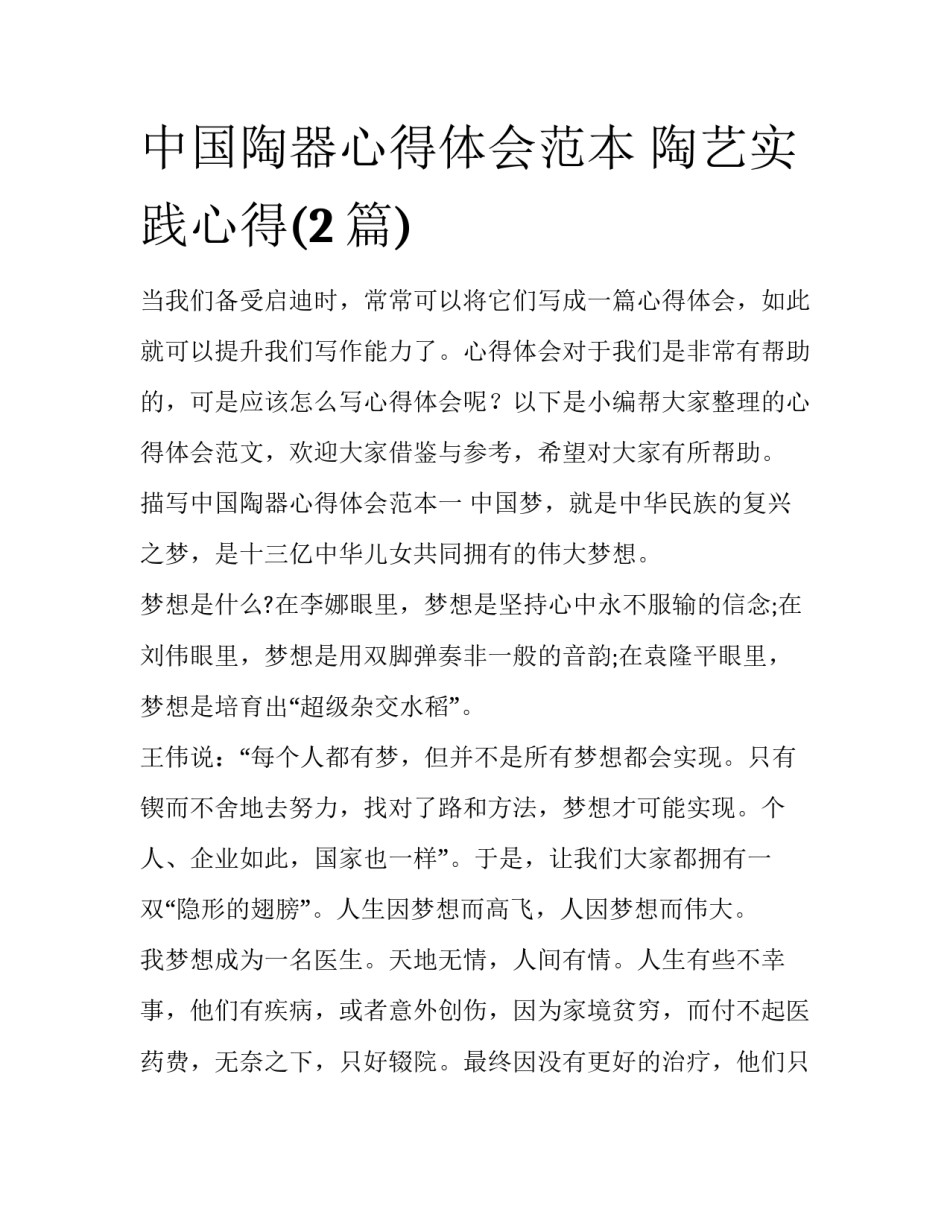 中国陶器心得体会范本 陶艺实践心得(2 篇)

当我们备受启迪时，常常可以将它们写成一篇心得体会，如此就可以提升我们写作能力了。心得体会对于我们是非常有帮助的，可是应该怎么写心得体会呢？以下是小编帮大家整理的心得体会范文，欢迎大家借鉴与参考，希望对大家有所帮助。

描写中国陶器心得体会范本一 中国梦，就是中华民族的复兴之梦，是十三亿中华儿女共同拥有的伟大梦想。

梦想是什么?在李娜眼里，梦想是坚持心中永不服输的信念;在刘伟眼里，梦想是用双脚弹奏非一般的音韵;在袁隆平眼里，梦想是培育出“超级杂交水稻”。

王伟说：“每个人都有梦，但并不是所有梦想都会实现。只有锲而不舍地去努力，找对了路和方法，梦想才可能实现。个人、企业如此，国家也一样”。于是，让我们大家都拥有一双“隐形的翅膀”。人生因梦想而高飞，人因梦想而伟大。

我梦想成为一名医生。天地无情，人间有情。人生有些不幸事，他们有疾病，或者意外创伤，因为家境贫穷，而付不起医药费，无奈之下，只好辍院。最终因没有更好的治疗，他们只